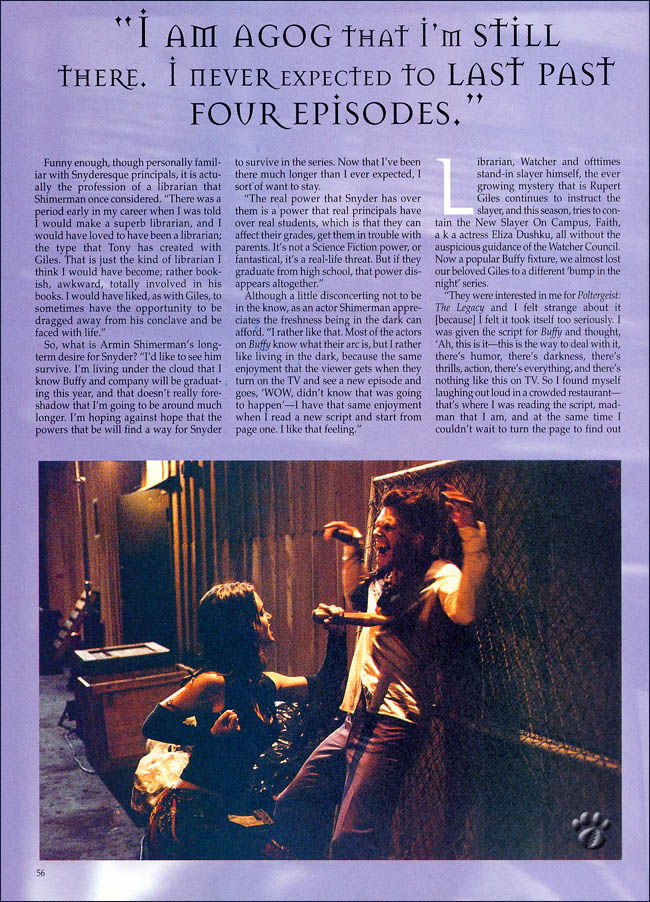 "I AM AGOG THAT I'M STILL THERE. I NEVER EXPECTED TO LAST PAST FOUR EPISODES."

Funny enough, though personally familiar with Snyderesque principals, it is actually the profession of a librarian that Shimerman once considered. "There was a period early in my career when I was told I would make a superb librarian, and I would have loved to have been a librarian; the type that Tony has created with Giles. That is just the kind of librarian I think I would have become; rather bookish, awkward, totally involved in his books. I would have liked, as with Giles, to sometimes have the opportunity to be dragged away from his conclave and be faced with life."

So, what is Armin Shimerman's long-term desire for Snyder? "I'd like to see him survive. I'm living under the cloud that I know Buffy and company will be graduating this year, and that doesn't really foreshadow that I'm going to be around much longer. I'm hoping against hope that the powers that be will find a way for Snyder to survive in the series. Now that I've been there much longer than I ever expected, I sort of want to stay.

"The real power that Snyder has over them is a power that real principals have over real students, which is that they can affect their grades, get them in trouble with parents. It's not a Science Fiction power, or fantastical, it's a real-life threat. But if they graduate from high school, that power disappears altogether."

Although a little disconcerting not to be in the know, as an actor Shimerman appreciates the freshness being in the dark can afford. "I rather like that. Most of the actors on Buffy know what their arc is, but I rather like living in the dark, because the same enjoyment that the viewer gets when they turn on the TV and see a new episode and goes, 'WOW, didn't know that was going to happen'—I have that same enjoyment when I read a new script and start from page one. I like that feeling."

Librarian, Watcher and ofttimes stand-in slayer himself, the ever growing mystery that is Rupert Giles continues to instruct the slayer, and this season, tries to contain the New Slayer On Campus, Faith, a k a actress Eliza Dushku, all without the auspicious guidance of the Watcher Council. Now a popular Buffy fixture, we almost lost our beloved Giles to a different 'bump in the night' series.

"They were interested in me for Poltergeist: The Legacy and I felt strange about it [because] I felt it took itself too seriously. I was given the script for Buffy and thought, 'Ah, this is it—this is the way to deal with it, there's humor, there's darkness, there's thrills, action, there's everything, and there's nothing like this on TV. So I found myself laughing out loud in a crowded restaurant—that's where I was reading the script, madman that I am, and at the same time I couldn't wait to turn the page to find out

56